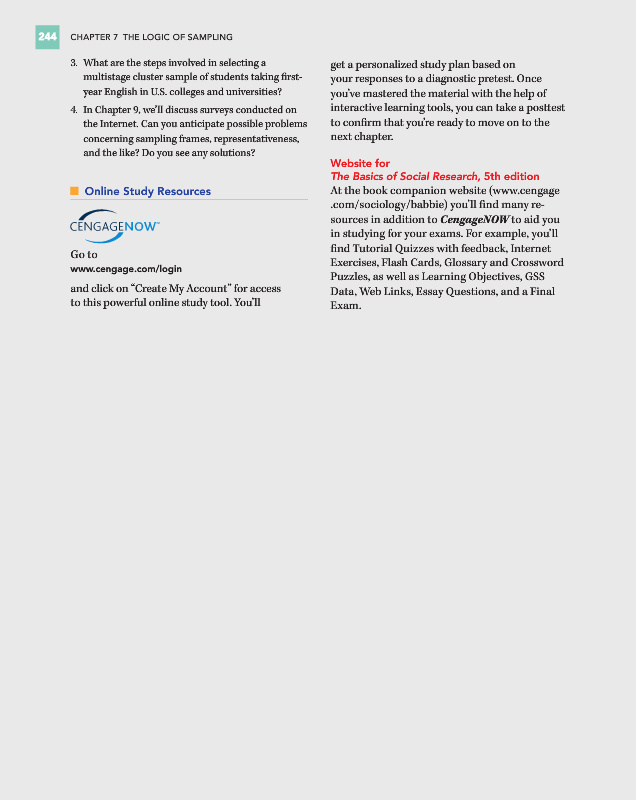 244 CHAPTER 7 THE LOGIC OF SAMPLING

3. What are the steps involved in selecting a multistage cluster sample of students taking first-year English in U.S. colleges and universities?

4. In Chapter 9, we'll discuss surveys conducted on the Internet. Can you anticipate possible problems concerning sampling frames, representativeness, and the like? Do you see any solutions?

Online Study Resources

CENGAGENOW™

Go to
www.cengage.com/login

and click on "Create My Account" for access to this powerful online study tool. You'll get a personalized study plan based on your responses to a diagnostic pretest. Once you've mastered the material with the help of interactive learning tools, you can take a posttest to confirm that you're ready to move on to the next chapter.

Website for
The Basics of Social Research, 5th edition
At the book companion website (www.cengage.com/sociology/babbie) you'll find many resources in addition to CengageNOW to aid you in studying for your exams. For example, you'll find Tutorial Quizzes with feedback, Internet Exercises, Flash Cards, Glossary and Crossword Puzzles, as well as Learning Objectives, GSS Data, Web Links, Essay Questions, and a Final Exam.